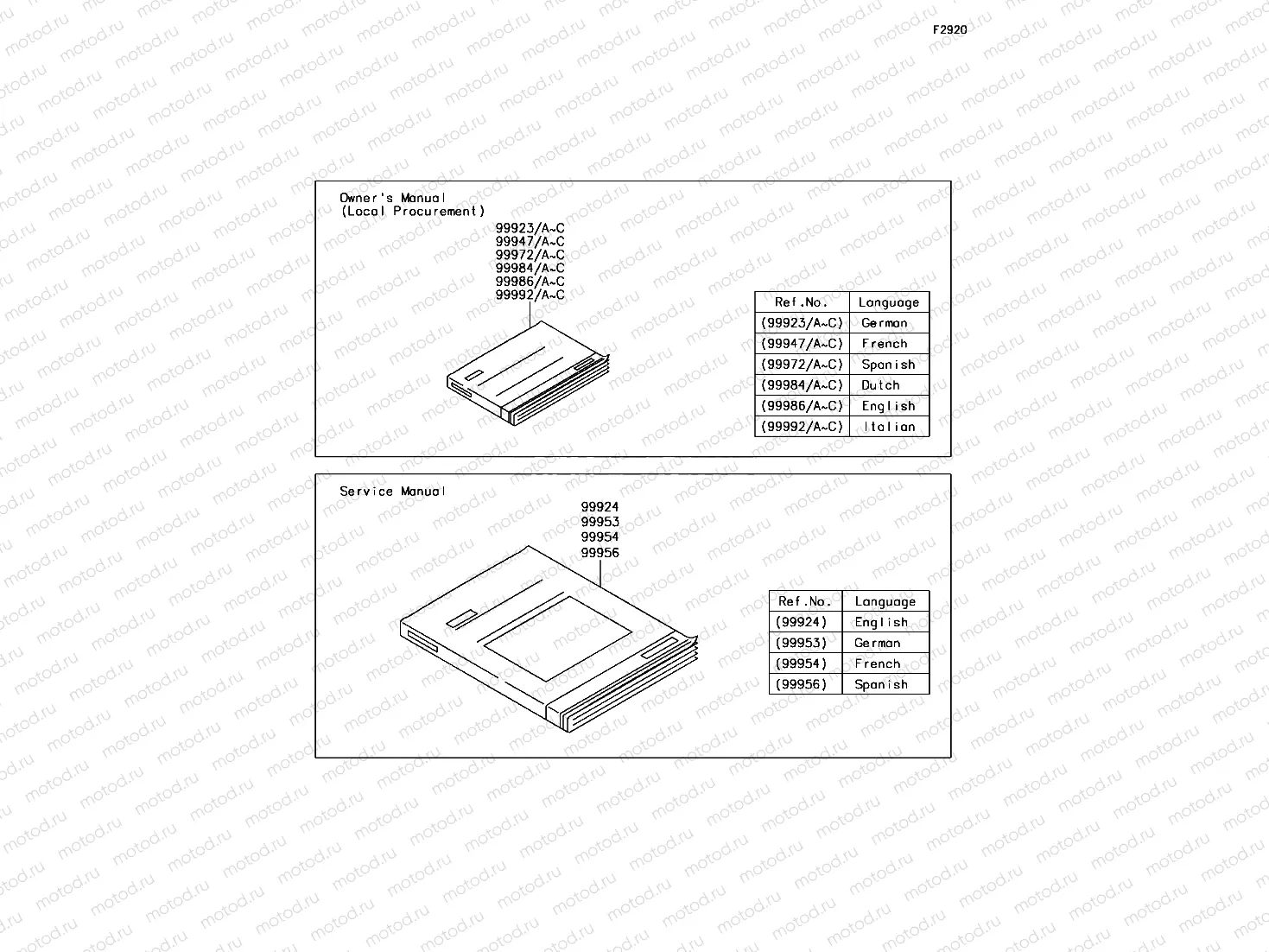 F2920

Owner's Manual
(Local Procurement)

99923/A~C
99947/A~C
99972/A~C
99984/A~C
99986/A~C
99992/A~C

| Ref.No. | Language |
|---|---|
| (99923/A~C) | German |
| (99947/A~C) | French |
| (99972/A~C) | Spanish |
| (99984/A~C) | Dutch |
| (99986/A~C) | English |
| (99992/A~C) | Italian |

Service Manual

99924
99953
99954
99956

| Ref.No. | Language |
|---|---|
| (99924) | English |
| (99953) | German |
| (99954) | French |
| (99956) | Spanish |

motod.ru